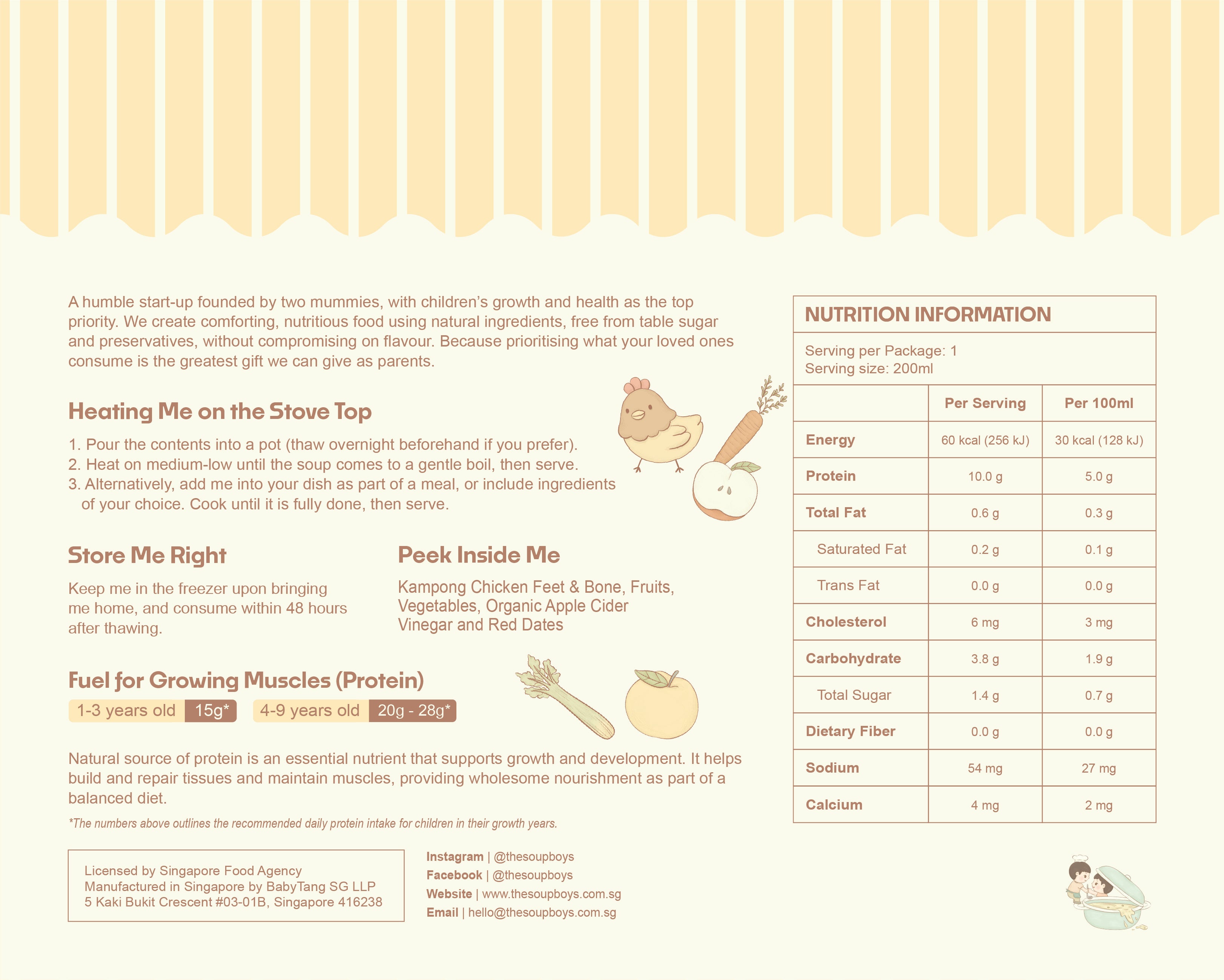 A humble start-up founded by two mummies, with children's growth and health as the top priority. We create comforting, nutritious food using natural ingredients, free from table sugar and preservatives, without compromising on flavour. Because prioritising what your loved ones consume is the greatest gift we can give as parents.

Heating Me on the Stove Top

1. Pour the contents into a pot (thaw overnight beforehand if you prefer).
2. Heat on medium-low until the soup comes to a gentle boil, then serve.
3. Alternatively, add me into your dish as part of a meal, or include ingredients of your choice. Cook until it is fully done, then serve.

Store Me Right

Keep me in the freezer upon bringing me home, and consume within 48 hours after thawing.

Peek Inside Me

Kampong Chicken Feet & Bone, Fruits, Vegetables, Organic Apple Cider Vinegar and Red Dates

Fuel for Growing Muscles (Protein)

1-3 years old 15g* 4-9 years old 20g - 28g*

Natural source of protein is an essential nutrient that supports growth and development. It helps build and repair tissues and maintain muscles, providing wholesome nourishment as part of a balanced diet.

*The numbers above outlines the recommended daily protein intake for children in their growth years.

Licensed by Singapore Food Agency
Manufactured in Singapore by BabyTang SG LLP
5 Kaki Bukit Crescent #03-01B, Singapore 416238

Instagram | @thesoupboys
Facebook | @thesoupboys
Website | www.thesoupboys.com.sg
Email | hello@thesoupboys.com.sg

NUTRITION INFORMATION

Serving per Package: 1
Serving size: 200ml

| | Per Serving | Per 100ml |
|---|---|---|
| Energy | 60 kcal (256 kJ) | 30 kcal (128 kJ) |
| Protein | 10.0 g | 5.0 g |
| Total Fat | 0.6 g | 0.3 g |
| Saturated Fat | 0.2 g | 0.1 g |
| Trans Fat | 0.0 g | 0.0 g |
| Cholesterol | 6 mg | 3 mg |
| Carbohydrate | 3.8 g | 1.9 g |
| Total Sugar | 1.4 g | 0.7 g |
| Dietary Fiber | 0.0 g | 0.0 g |
| Sodium | 54 mg | 27 mg |
| Calcium | 4 mg | 2 mg |